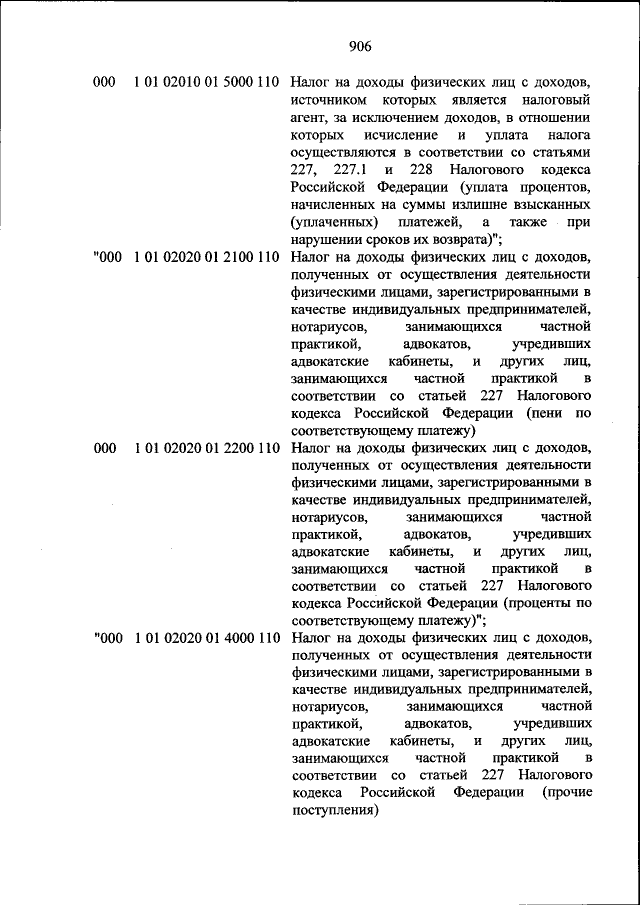 906

| | | |
|---|---|---|
| 000 | 1 01 02010 01 5000 110 | Налог на доходы физических лиц с доходов, источником которых является налоговый агент, за исключением доходов, в отношении которых исчисление и уплата налога осуществляются в соответствии со статьями 227, 227.1 и 228 Налогового кодекса Российской Федерации (уплата процентов, начисленных на суммы излишне взысканных (уплаченных) платежей, а также при нарушении сроков их возврата)"; |
| "000 | 1 01 02020 01 2100 110 | Налог на доходы физических лиц с доходов, полученных от осуществления деятельности физическими лицами, зарегистрированными в качестве индивидуальных предпринимателей, нотариусов, занимающихся частной практикой, адвокатов, учредивших адвокатские кабинеты, и других лиц, занимающихся частной практикой в соответствии со статьей 227 Налогового кодекса Российской Федерации (пени по соответствующему платежу) |
| 000 | 1 01 02020 01 2200 110 | Налог на доходы физических лиц с доходов, полученных от осуществления деятельности физическими лицами, зарегистрированными в качестве индивидуальных предпринимателей, нотариусов, занимающихся частной практикой, адвокатов, учредивших адвокатские кабинеты, и других лиц, занимающихся частной практикой в соответствии со статьей 227 Налогового кодекса Российской Федерации (проценты по соответствующему платежу)"; |
| "000 | 1 01 02020 01 4000 110 | Налог на доходы физических лиц с доходов, полученных от осуществления деятельности физическими лицами, зарегистрированными в качестве индивидуальных предпринимателей, нотариусов, занимающихся частной практикой, адвокатов, учредивших адвокатские кабинеты, и других лиц, занимающихся частной практикой в соответствии со статьей 227 Налогового кодекса Российской Федерации (прочие поступления) |